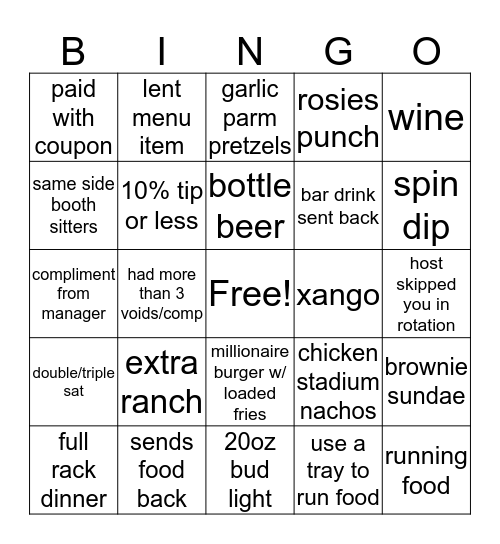 | B | I | N | G | O |
|---|---|---|---|---|
| paid with coupon | lent menu item | garlic parm pretzels | rosies punch | wine |
| same side booth sitters | 10% tip or less | bottle beer | bar drink sent back | spin dip |
| compliment from manager | had more than 3 voids/comp | Free! | xango | host skipped you in rotation |
| double/triple sat | extra ranch | millionaire burger w/ loaded fries | chicken stadium nachos | brownie sundae |
| full rack dinner | sends food back | 20oz bud light | use a tray to run food | running food |